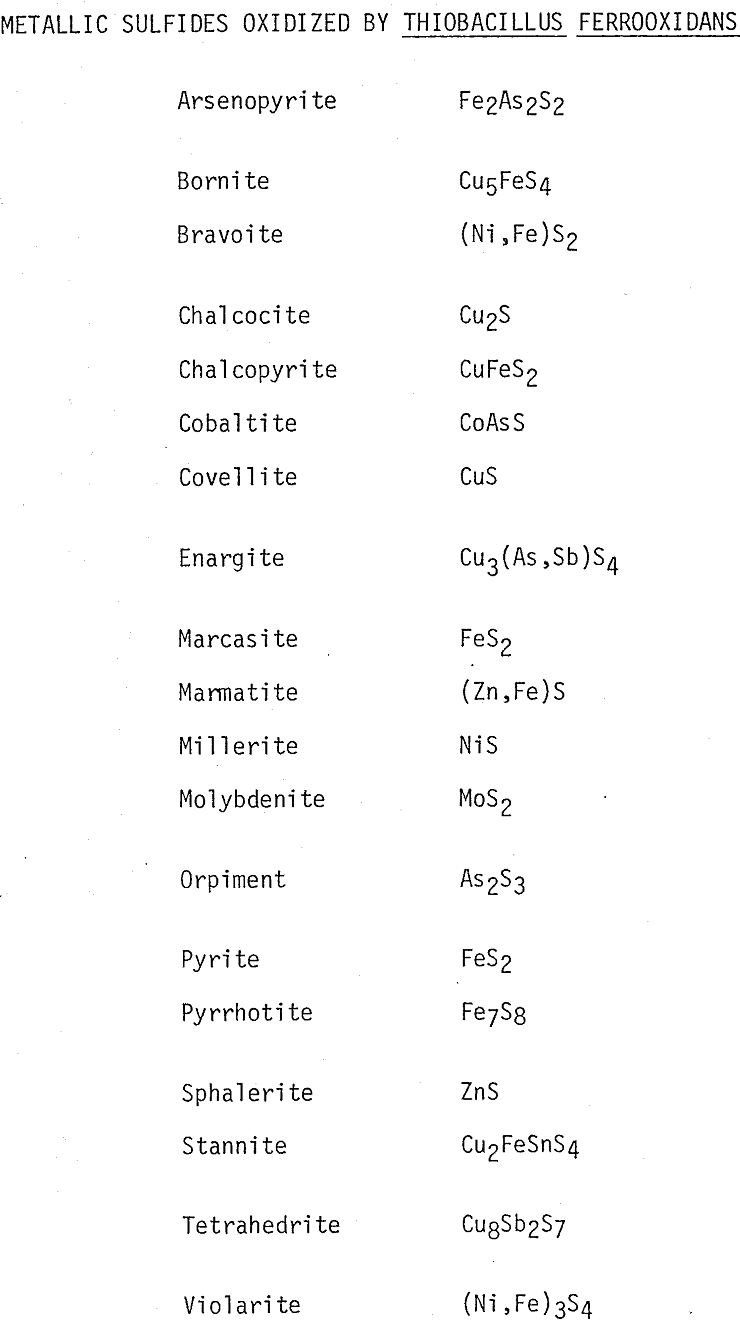 METALLIC SULFIDES OXIDIZED BY THIOBACILLUS FERROOXIDANS

| | |
|---|---|
| Arsenopyrite | $Fe_2As_2S_2$ |
| Bornite | $Cu_5FeS_4$ |
| Bravoite | $(Ni,Fe)S_2$ |
| Chalcocite | $Cu_2S$ |
| Chalcopyrite | $CuFeS_2$ |
| Cobaltite | $CoAsS$ |
| Covellite | $CuS$ |
| Enargite | $Cu_3(As,Sb)S_4$ |
| Marcasite | $FeS_2$ |
| Marmatite | $(Zn,Fe)S$ |
| Millerite | $NiS$ |
| Molybdenite | $MoS_2$ |
| Orpiment | $As_2S_3$ |
| Pyrite | $FeS_2$ |
| Pyrrhotite | $Fe_7S_8$ |
| Sphalerite | $ZnS$ |
| Stannite | $Cu_2FeSnS_4$ |
| Tetrahedrite | $Cu_8Sb_2S_7$ |
| Violarite | $(Ni,Fe)_3S_4$ |